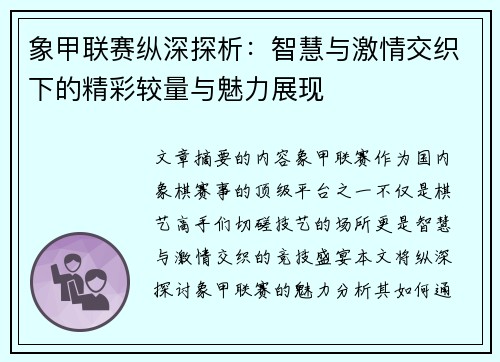 象甲联赛纵深探析：智慧与激情交织下的精彩较量与魅力展现

文章摘要的内容象甲联赛作为国内象棋赛事的顶级平台之一不仅是棋艺高手们切磋技艺的场所更是智慧与激情交织的竞技盛宴本文将纵深探讨象甲联赛的魅力分析其如何通